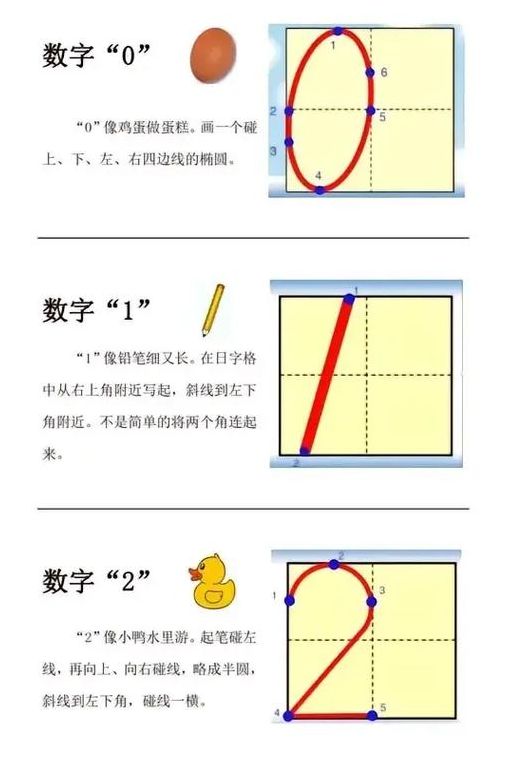 数字“0”

“0”像鸡蛋做蛋糕。画一个碰上、下、左、右四边线的椭圆。

1
6
2
5
3
4

数字“1”

“1”像铅笔细又长。在日字格中从右上角附近写起，斜线到左下角附近。不是简单的将两个角连起来。

1
2

数字“2”

“2”像小鸭水里游。起笔碰左线，再向上、向右碰线，略成半圆，斜线到左下角，碰线一横。

2
1
3
4
5